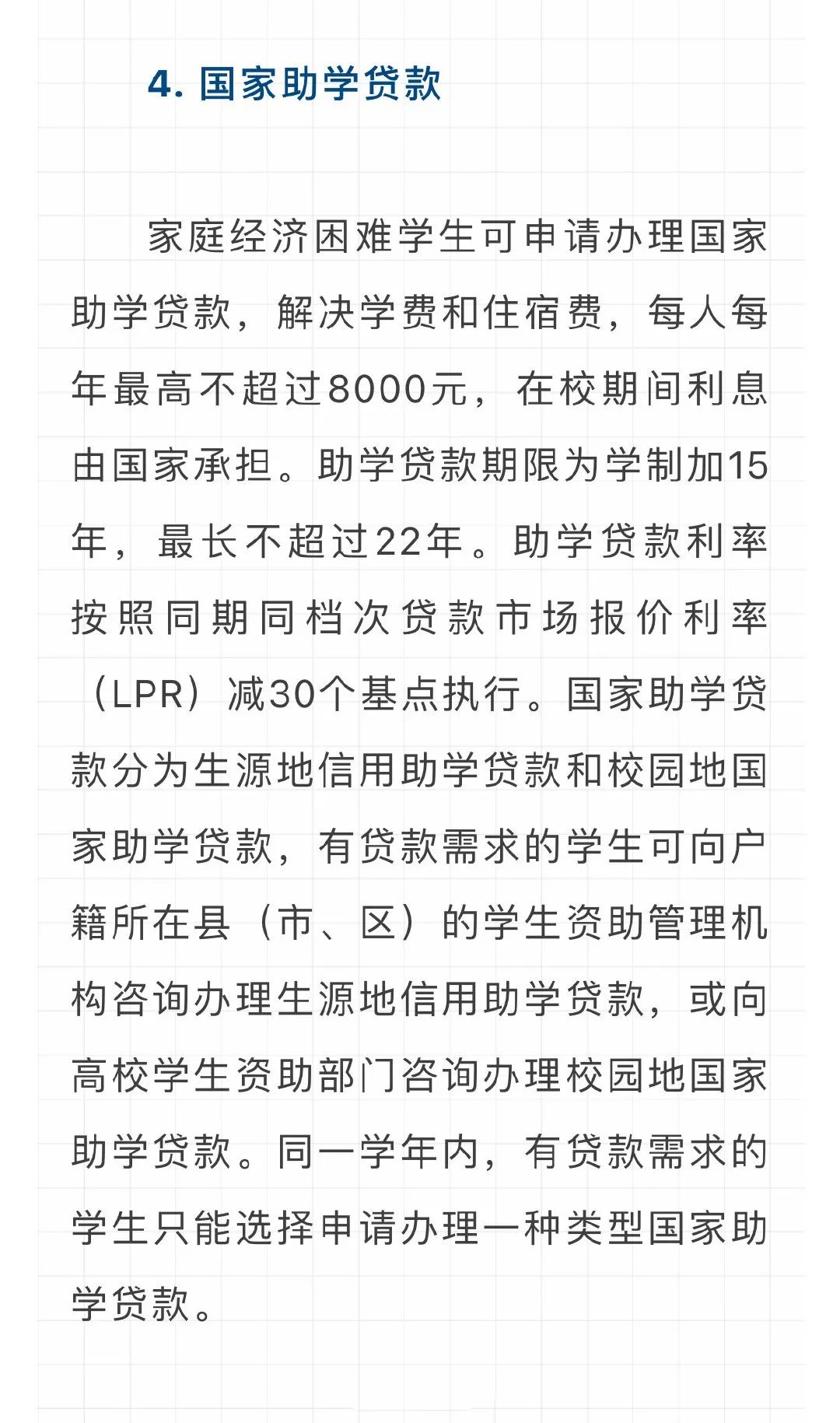 4. 国家助学贷款

家庭经济困难学生可申请办理国家助学贷款，解决学费和住宿费，每人每年最高不超过8000元，在校期间利息由国家承担。助学贷款期限为学制加15年，最长不超过22年。助学贷款利率按照同期同档次贷款市场报价利率（LPR）减30个基点执行。国家助学贷款分为生源地信用助学贷款和校园地国家助学贷款，有贷款需求的学生可向户籍所在县（市、区）的学生资助管理机构咨询办理生源地信用助学贷款，或向高校学生资助部门咨询办理校园地国家助学贷款。同一学年内，有贷款需求的学生只能选择申请办理一种类型国家助学贷款。